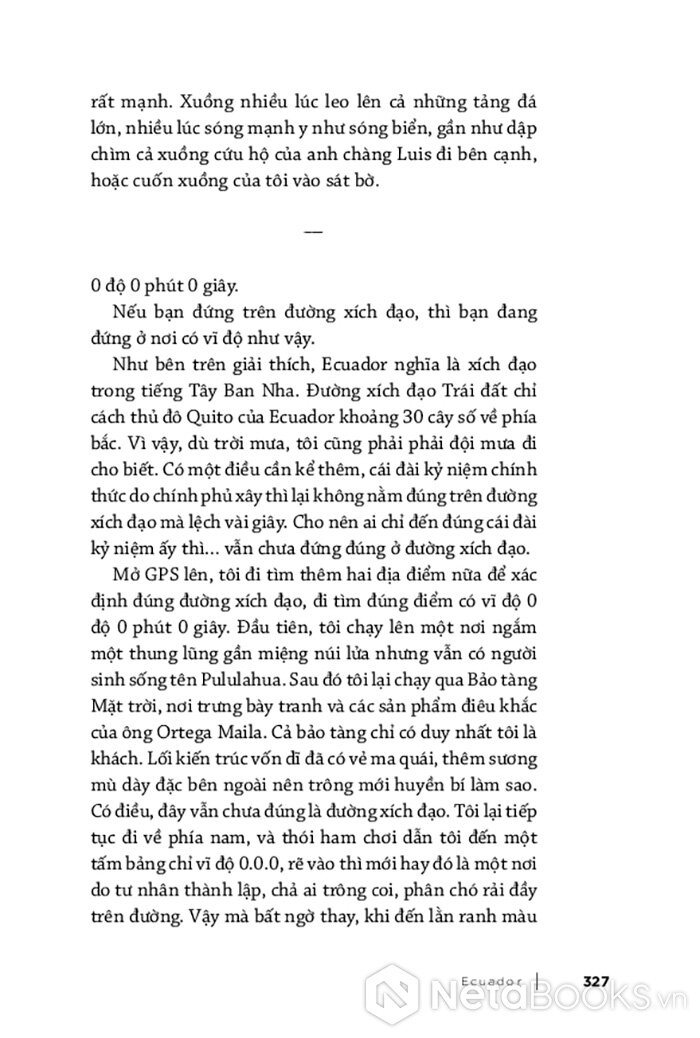 rất mạnh. Xuồng nhiều lúc leo lên cả những tảng đá lớn, nhiều lúc sóng mạnh y như sóng biển, gần như dập chìm cả xuồng cứu hộ của anh chàng Luis đi bên cạnh, hoặc cuốn xuồng của tôi vào sát bờ.

—

0 độ 0 phút 0 giây.

Nếu bạn đứng trên đường xích đạo, thì bạn đang đứng ở nơi có vĩ độ như vậy.

Như bên trên giải thích, Ecuador nghĩa là xích đạo trong tiếng Tây Ban Nha. Đường xích đạo Trái đất chỉ cách thủ đô Quito của Ecuador khoảng 30 cây số về phía bắc. Vì vậy, dù trời mưa, tôi cũng phải phải đội mưa đi cho biết. Có một điều cần kể thêm, cái đài kỷ niệm chính thức do chính phủ xây thì lại không nằm đúng trên đường xích đạo mà lệch vài giây. Cho nên ai chỉ đến đúng cái đài kỷ niệm ấy thì... vẫn chưa đứng đúng ở đường xích đạo.

Mở GPS lên, tôi đi tìm thêm hai địa điểm nữa để xác định đúng đường xích đạo, đi tìm đúng điểm có vĩ độ 0 độ 0 phút 0 giây. Đầu tiên, tôi chạy lên một nơi ngắm một thung lũng gần miệng núi lửa nhưng vẫn có người sinh sống tên Pululahua. Sau đó tôi lại chạy qua Bảo tàng Mặt trời, nơi trưng bày tranh và các sản phẩm điêu khắc của ông Ortega Maila. Cả bảo tàng chỉ có duy nhất tôi là khách. Lối kiến trúc vốn dĩ đã có vẻ ma quái, thêm sương mù dày đặc bên ngoài nên trông mới huyền bí làm sao. Có điều, đây vẫn chưa đúng là đường xích đạo. Tôi lại tiếp tục đi về phía nam, và thói ham chơi dẫn tôi đến một tấm bảng chỉ vĩ độ 0.0.0, rẽ vào thì mới hay đó là một nơi do tư nhân thành lập, chả ai trông coi, phân chó rải đầy trên đường. Vậy mà bất ngờ thay, khi đến lằn ranh màu

Ecuador | 327

NetaBOOKS.vn